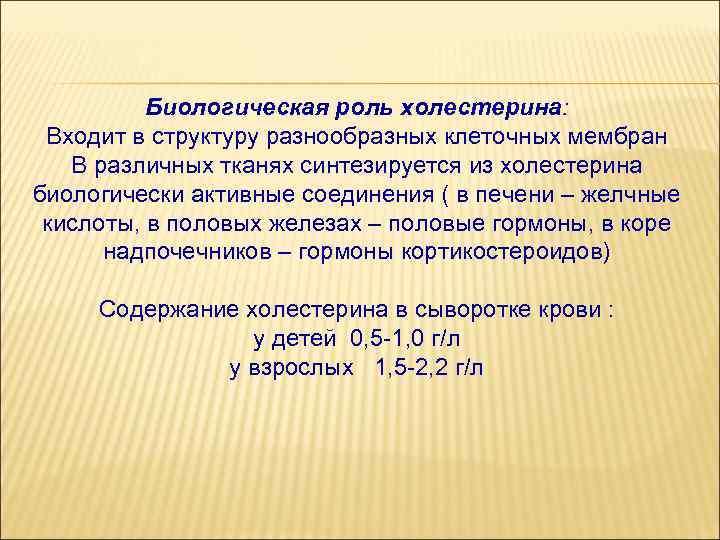 Биологическая роль холестерина:
Входит в структуру разнообразных клеточных мембран
В различных тканях синтезируется из холестерина биологически активные соединения ( в печени – желчные кислоты, в половых железах – половые гормоны, в коре надпочечников – гормоны кортикостероидов)

Содержание холестерина в сыворотке крови :
у детей 0,5-1,0 г/л
у взрослых 1,5-2,2 г/л